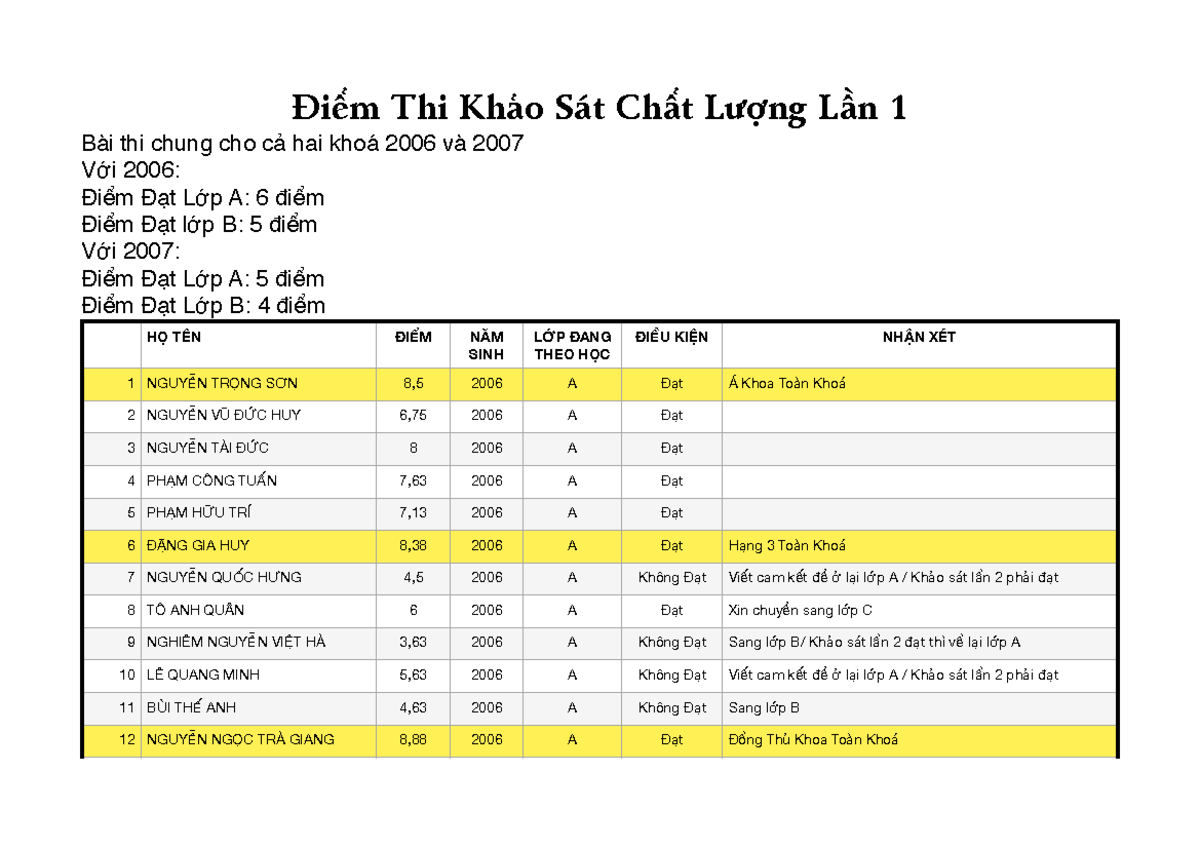 Điểm Thi Khảo Sát Chất Lượng Lần 1

Bài thi chung cho cả hai khoá 2006 và 2007
Với 2006:
Điểm Đạt Lớp A: 6 điểm
Điểm Đạt lớp B: 5 điểm
Với 2007:
Điểm Đạt Lớp A: 5 điểm
Điểm Đạt Lớp B: 4 điểm

| | HỌ TÊN | ĐIỂM | NĂM SINH | LỚP ĐANG THEO HỌC | ĐIỀU KIỆN | NHẬN XÉT |
|---|---|---|---|---|---|---|
| 1 | NGUYỄN TRỌNG SƠN | 8,5 | 2006 | A | Đạt | Á Khoa Toàn Khoá |
| 2 | NGUYỄN VŨ ĐỨC HUY | 6,75 | 2006 | A | Đạt | |
| 3 | NGUYỄN TÀI ĐỨC | 8 | 2006 | A | Đạt | |
| 4 | PHẠM CÔNG TUẤN | 7,63 | 2006 | A | Đạt | |
| 5 | PHẠM HỮU TRÍ | 7,13 | 2006 | A | Đạt | |
| 6 | ĐẶNG GIA HUY | 8,38 | 2006 | A | Đạt | Hạng 3 Toàn Khoá |
| 7 | NGUYỄN QUỐC HƯNG | 4,5 | 2006 | A | Không Đạt | Viết cam kết để ở lại lớp A / Khảo sát lần 2 phải đạt |
| 8 | TÔ ANH QUÂN | 6 | 2006 | A | Đạt | Xin chuyển sang lớp C |
| 9 | NGHIÊM NGUYỄN VIỆT HÀ | 3,63 | 2006 | A | Không Đạt | Sang lớp B/ Khảo sát lần 2 đạt thì về lại lớp A |
| 10 | LÊ QUANG MINH | 5,63 | 2006 | A | Không Đạt | Viết cam kết để ở lại lớp A / Khảo sát lần 2 phải đạt |
| 11 | BÙI THẾ ANH | 4,63 | 2006 | A | Không Đạt | Sang lớp B |
| 12 | NGUYỄN NGỌC TRÀ GIANG | 8,88 | 2006 | A | Đạt | Đồng Thủ Khoa Toàn Khoá |